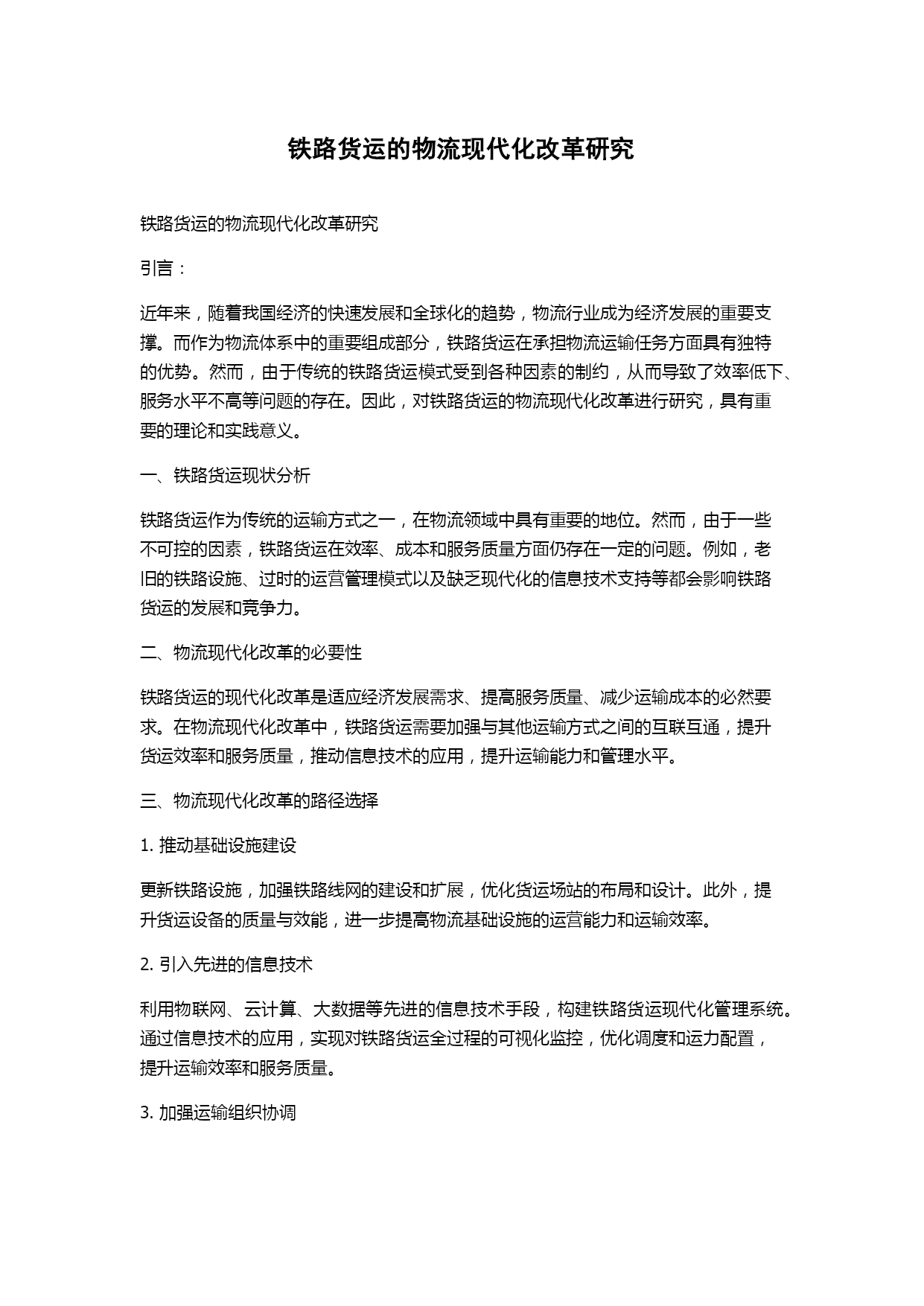 铁路货运的物流现代化改革研究

铁路货运的物流现代化改革研究

引言：

近年来，随着我国经济的快速发展和全球化的趋势，物流行业成为经济发展的重要支撑。而作为物流体系中的重要组成部分，铁路货运在承担物流运输任务方面具有独特的优势。然而，由于传统的铁路货运模式受到各种因素的制约，从而导致了效率低下、服务水平不高等问题的存在。因此，对铁路货运的物流现代化改革进行研究，具有重要的理论和实践意义。

一、铁路货运现状分析

铁路货运作为传统的运输方式之一，在物流领域中具有重要的地位。然而，由于一些不可控的因素，铁路货运在效率、成本和服务质量方面仍存在一定的问题。例如，老旧的铁路设施、过时的运营管理模式以及缺乏现代化的信息技术支持等都会影响铁路货运的发展和竞争力。

二、物流现代化改革的必要性

铁路货运的现代化改革是适应经济发展需求、提高服务质量、减少运输成本的必然要求。在物流现代化改革中，铁路货运需要加强与其他运输方式之间的互联互通，提升货运效率和服务质量，推动信息技术的应用，提升运输能力和管理水平。

三、物流现代化改革的路径选择

1. 推动基础设施建设

更新铁路设施，加强铁路线网的建设和扩展，优化货运场站的布局和设计。此外，提升货运设备的质量与效能，进一步提高物流基础设施的运营能力和运输效率。

2. 引入先进的信息技术

利用物联网、云计算、大数据等先进的信息技术手段，构建铁路货运现代化管理系统。通过信息技术的应用，实现对铁路货运全过程的可视化监控，优化调度和运力配置，提升运输效率和服务质量。

3. 加强运输组织协调